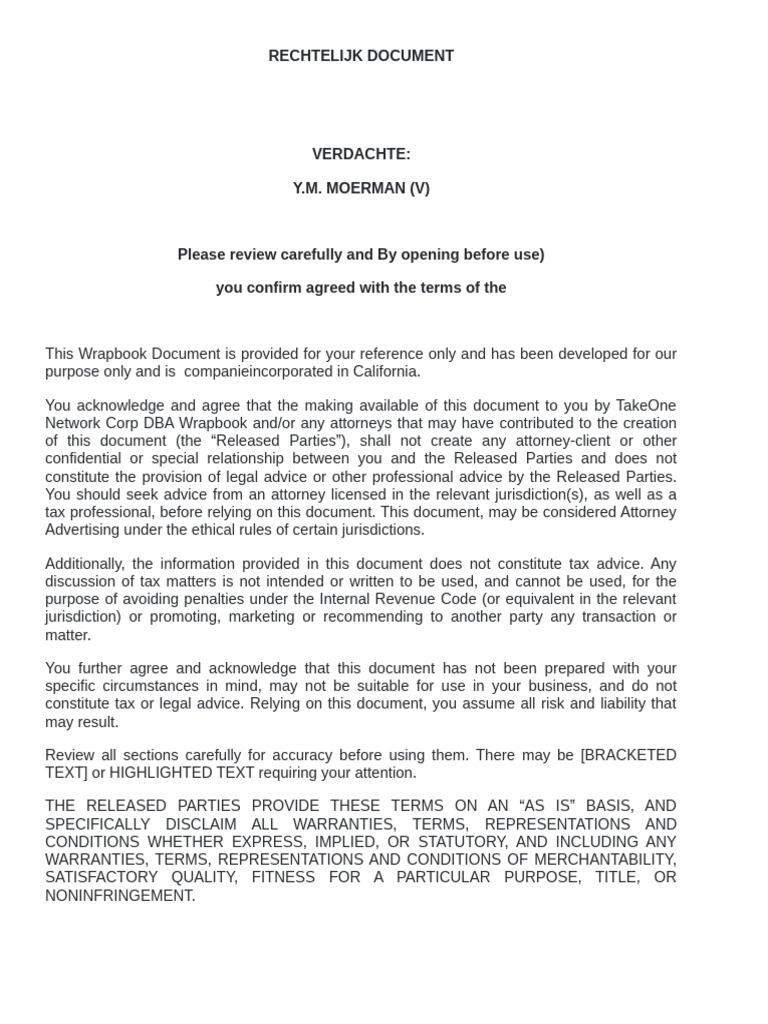 RECHTELIJK DOCUMENT

VERDACHTE:

Y.M. MOERMAN (V)

Please review carefully and By opening before use)

you confirm agreed with the terms of the

This Wrapbook Document is provided for your reference only and has been developed for our purpose only and is companieincorporated in California.

You acknowledge and agree that the making available of this document to you by TakeOne Network Corp DBA Wrapbook and/or any attorneys that may have contributed to the creation of this document (the “Released Parties”), shall not create any attorney-client or other confidential or special relationship between you and the Released Parties and does not constitute the provision of legal advice or other professional advice by the Released Parties. You should seek advice from an attorney licensed in the relevant jurisdiction(s), as well as a tax professional, before relying on this document. This document, may be considered Attorney Advertising under the ethical rules of certain jurisdictions.

Additionally, the information provided in this document does not constitute tax advice. Any discussion of tax matters is not intended or written to be used, and cannot be used, for the purpose of avoiding penalties under the Internal Revenue Code (or equivalent in the relevant jurisdiction) or promoting, marketing or recommending to another party any transaction or matter.

You further agree and acknowledge that this document has not been prepared with your specific circumstances in mind, may not be suitable for use in your business, and do not constitute tax or legal advice. Relying on this document, you assume all risk and liability that may result.

Review all sections carefully for accuracy before using them. There may be [BRACKETED TEXT] or HIGHLIGHTED TEXT requiring your attention.

THE RELEASED PARTIES PROVIDE THESE TERMS ON AN “AS IS” BASIS, AND SPECIFICALLY DISCLAIM ALL WARRANTIES, TERMS, REPRESENTATIONS AND CONDITIONS WHETHER EXPRESS, IMPLIED, OR STATUTORY, AND INCLUDING ANY WARRANTIES, TERMS, REPRESENTATIONS AND CONDITIONS OF MERCHANTABILITY, SATISFACTORY QUALITY, FITNESS FOR A PARTICULAR PURPOSE, TITLE, OR NONINFRINGEMENT.